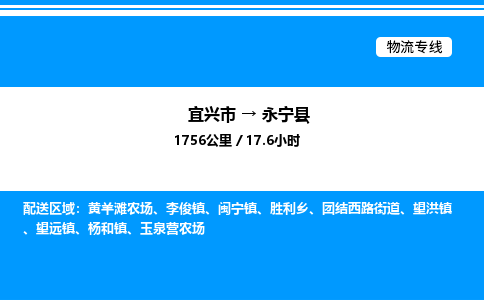 物流专线

宜兴市 → 永宁县

1756公里 / 17.6小时

配送区域：黄羊滩农场、李俊镇、闽宁镇、胜利乡、团结西路街道、望洪镇、望远镇、杨和镇、玉泉营农场